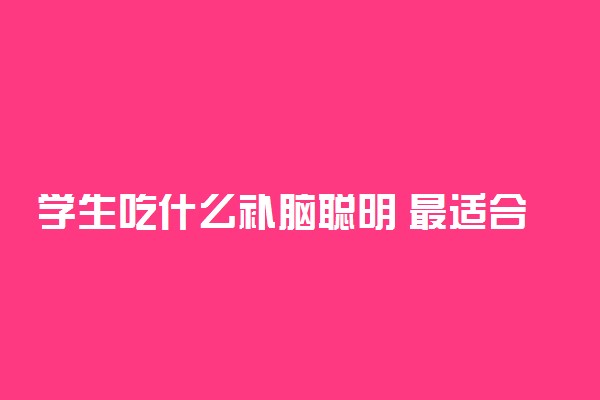 学生吃什么补脑聪明 最适合